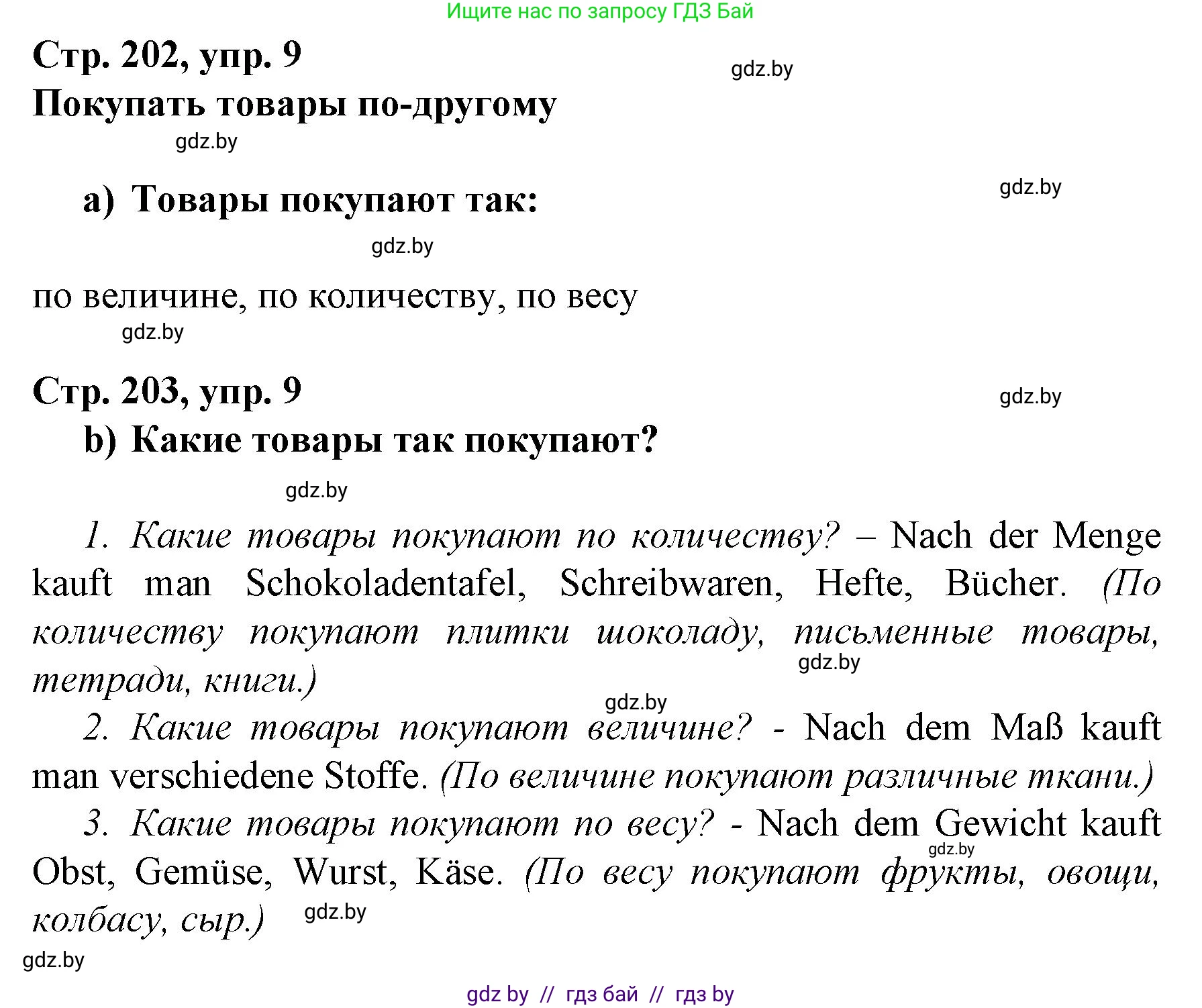 Ищите нас по запросу ГДЗ Бай

Стр. 202, упр. 9

gdz.by

Покупать товары по-другому

gdz.by

a) Товары покупают так:

gdz.by

gdz.by

по величине, по количеству, по весу

gdz.by

Стр. 203, упр. 9

gdz.by

b) Какие товары так покупают?

gdz.by

1. Какие товары покупают по количеству? – Nach der Menge kauft man Schokoladentafel, Schreibwaren, Hefte, Bücher. (По количеству покупают плитки шоколаду, письменные товары, тетради, книги.)

gdz.by

gdz.by

2. Какие товары покупают величине? - Nach dem Maß kauft man verschiedene Stoffe. (По величине покупают различные ткани.)

3. Какие товары покупают по весу? - Nach dem Gewicht kauft Obst, Gemüse, Wurst, Käse. (По весу покупают фрукты, овощи, колбасу, сыр.)

gdz.by

gdz.by

gdz.by

gdz by // гдз бай // гдз by